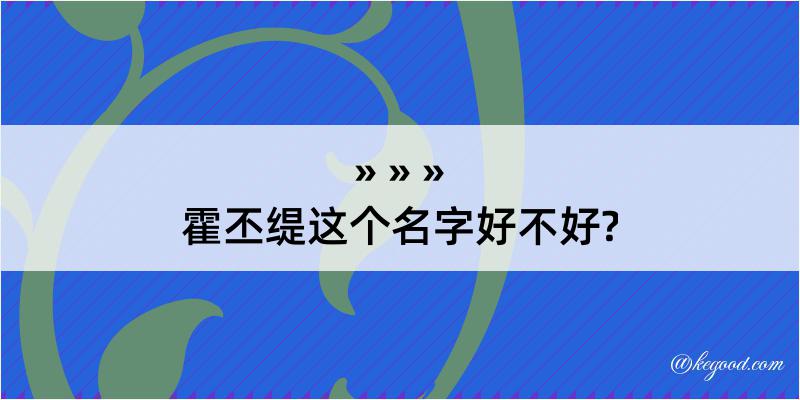 » » »
霍丕缇这个名字好不好?

@kegood.com